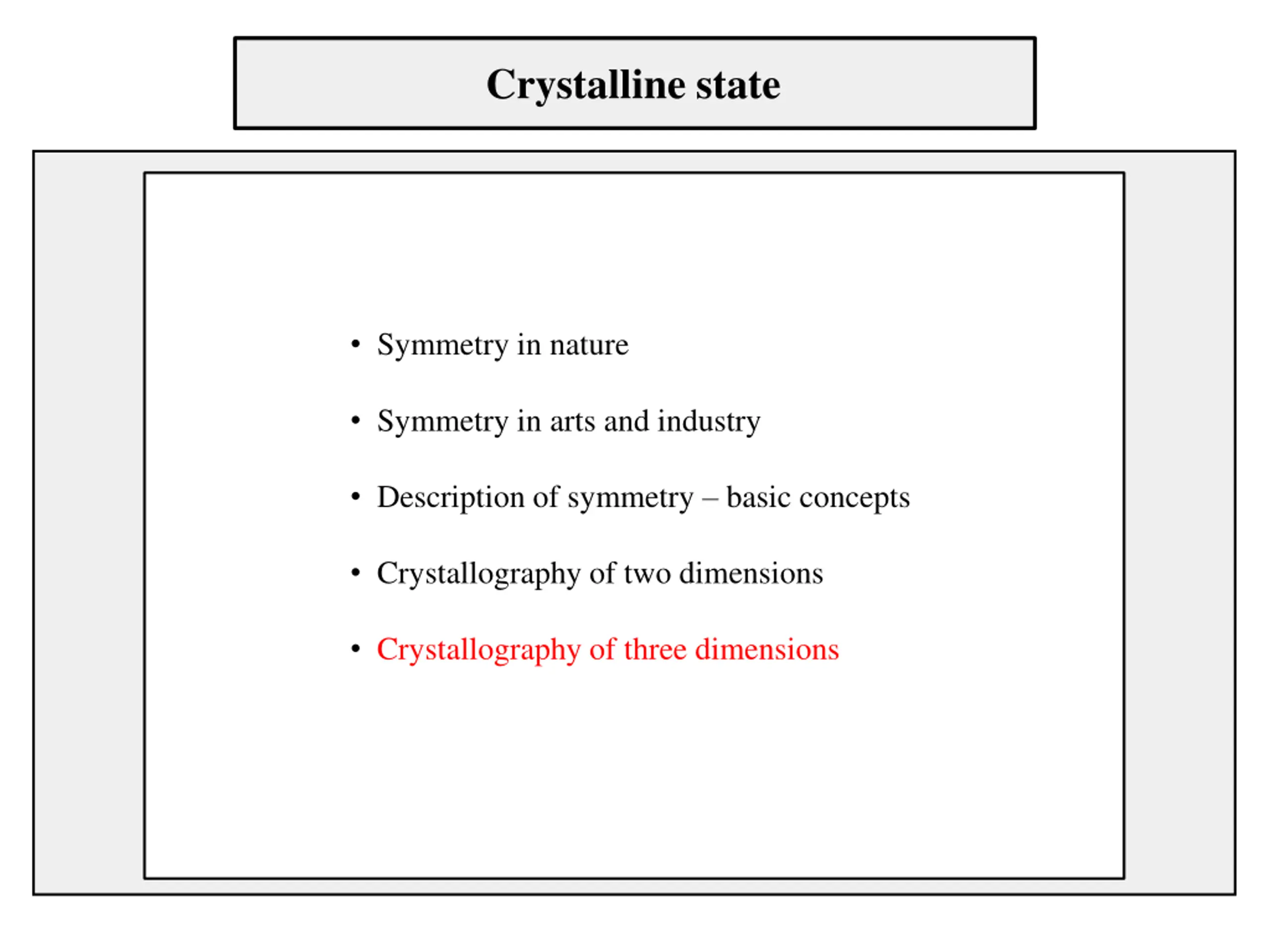 Crystalline state

• Symmetry in nature

• Symmetry in arts and industry

• Description of symmetry – basic concepts

• Crystallography of two dimensions

• Crystallography of three dimensions